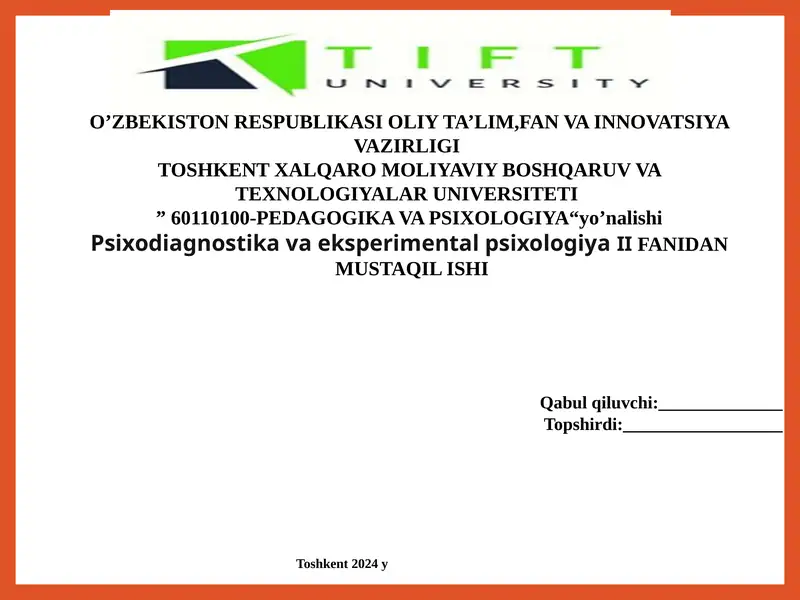 TIFT
UNIVERSITY

O’ZBEKISTON RESPUBLIKASI OLIY TA’LIM,FAN VA INNOVATSIYA VAZIRLIGI
TOSHKENT XALQARO MOLIYAVIY BOSHQARUV VA TEXNOLOGIYALAR UNIVERSITETI
” 60110100-PEDAGOGIKA VA PSIXOLOGIYA“yo’nalishi
Psixodiagnostika va eksperimental psixologiya II FANIDAN MUSTAQIL ISHI

Qabul qiluvchi:______________
Topshirdi:__________________

Toshkent 2024 y